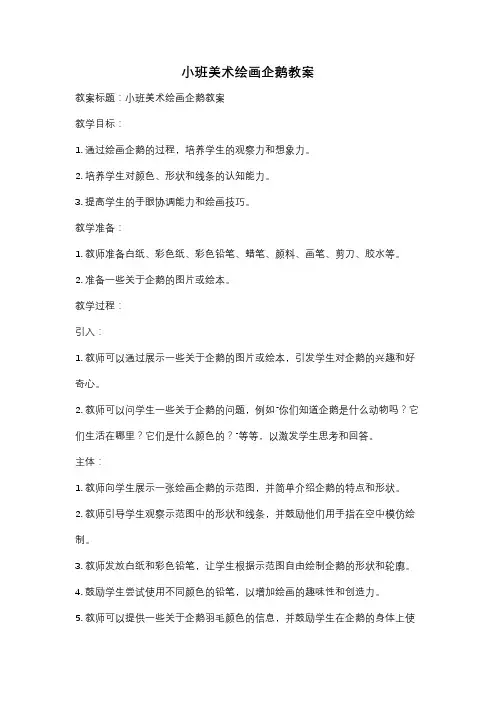 小班美术绘画企鹅教案

教案标题：小班美术绘画企鹅教案

教学目标：

1. 通过绘画企鹅的过程，培养学生的观察力和想象力。

2. 培养学生对颜色、形状和线条的认知能力。

3. 提高学生的手眼协调能力和绘画技巧。

教学准备：

1. 教师准备白纸、彩色纸、彩色铅笔、蜡笔、颜料、画笔、剪刀、胶水等。

2. 准备一些关于企鹅的图片或绘本。

教学过程：

引入：

1. 教师可以通过展示一些关于企鹅的图片或绘本，引发学生对企鹅的兴趣和好奇心。

2. 教师可以问学生一些关于企鹅的问题，例如"你们知道企鹅是什么动物吗？它们生活在哪里？它们是什么颜色的？"等等，以激发学生思考和回答。

主体：

1. 教师向学生展示一张绘画企鹅的示范图，并简单介绍企鹅的特点和形状。

2. 教师引导学生观察示范图中的形状和线条，并鼓励他们用手指在空中模仿绘制。

3. 教师发放白纸和彩色铅笔，让学生根据示范图自由绘制企鹅的形状和轮廓。

4. 鼓励学生尝试使用不同颜色的铅笔，以增加绘画的趣味性和创造力。

5. 教师可以提供一些关于企鹅羽毛颜色的信息，并鼓励学生在企鹅的身体上使